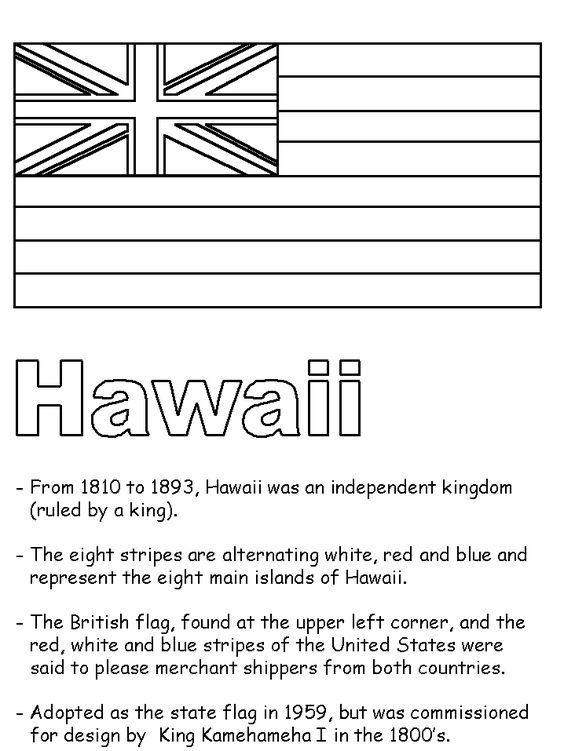 Hawaii

- From 1810 to 1893, Hawaii was an independent kingdom (ruled by a king).

- The eight stripes are alternating white, red and blue and represent the eight main islands of Hawaii.

- The British flag, found at the upper left corner, and the red, white and blue stripes of the United States were said to please merchant shippers from both countries.

- Adopted as the state flag in 1959, but was commissioned for design by King Kamehameha I in the 1800's.